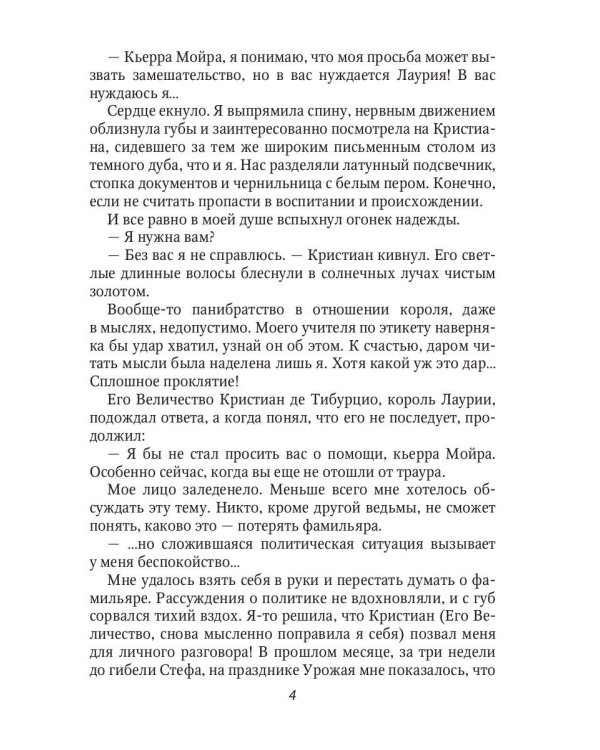 — Кьерра Мойра, я понимаю, что моя просьба может вызвать замешательство, но в вас нуждается Лаурия! В вас нуждаюсь я...

Сердце екнуло. Я выпрямила спину, нервным движением облизнула губы и заинтересованно посмотрела на Кристиана, сидевшего за тем же широким письменным столом из темного дуба, что и я. Нас разделяли латунный подсвечник, стопка документов и чернильница с белым пером. Конечно, если не считать пропасти в воспитании и происхождении.

И все равно в моей душе вспыхнул огонек надежды.

— Я нужна вам?

— Без вас я не справлюсь. — Кристиан кивнул. Его светлые длинные волосы блеснули в солнечных лучах чистым золотом.

Вообще-то панибратство в отношении короля, даже в мыслях, недопустимо. Моего учителя по этикету наверняка бы удар хватил, узнай он об этом. К счастью, даром читать мысли была наделена лишь я. Хотя какой уж это дар... Сплошное проклятие!

Его Величество Кристиан де Тибурцио, король Лаурии, подождал ответа, а когда понял, что его не последует, продолжил:

— Я бы не стал просить вас о помощи, кьерра Мойра. Особенно сейчас, когда вы еще не отошли от траура.

Мое лицо заледенело. Меньше всего мне хотелось обсуждать эту тему. Никто, кроме другой ведьмы, не сможет понять, каково это — потерять фамильяра.

— ...но сложившаяся политическая ситуация вызывает у меня беспокойство...

Мне удалось взять себя в руки и перестать думать о фамильяре. Рассуждения о политике не вдохновляли, и с губ сорвался тихий вздох. Я-то решила, что Кристиан (Его Величество, снова мысленно поправила я себя) позвал меня для личного разговора! В прошлом месяце, за три недели до гибели Стефа, на празднике Урожая мне показалось, что

4